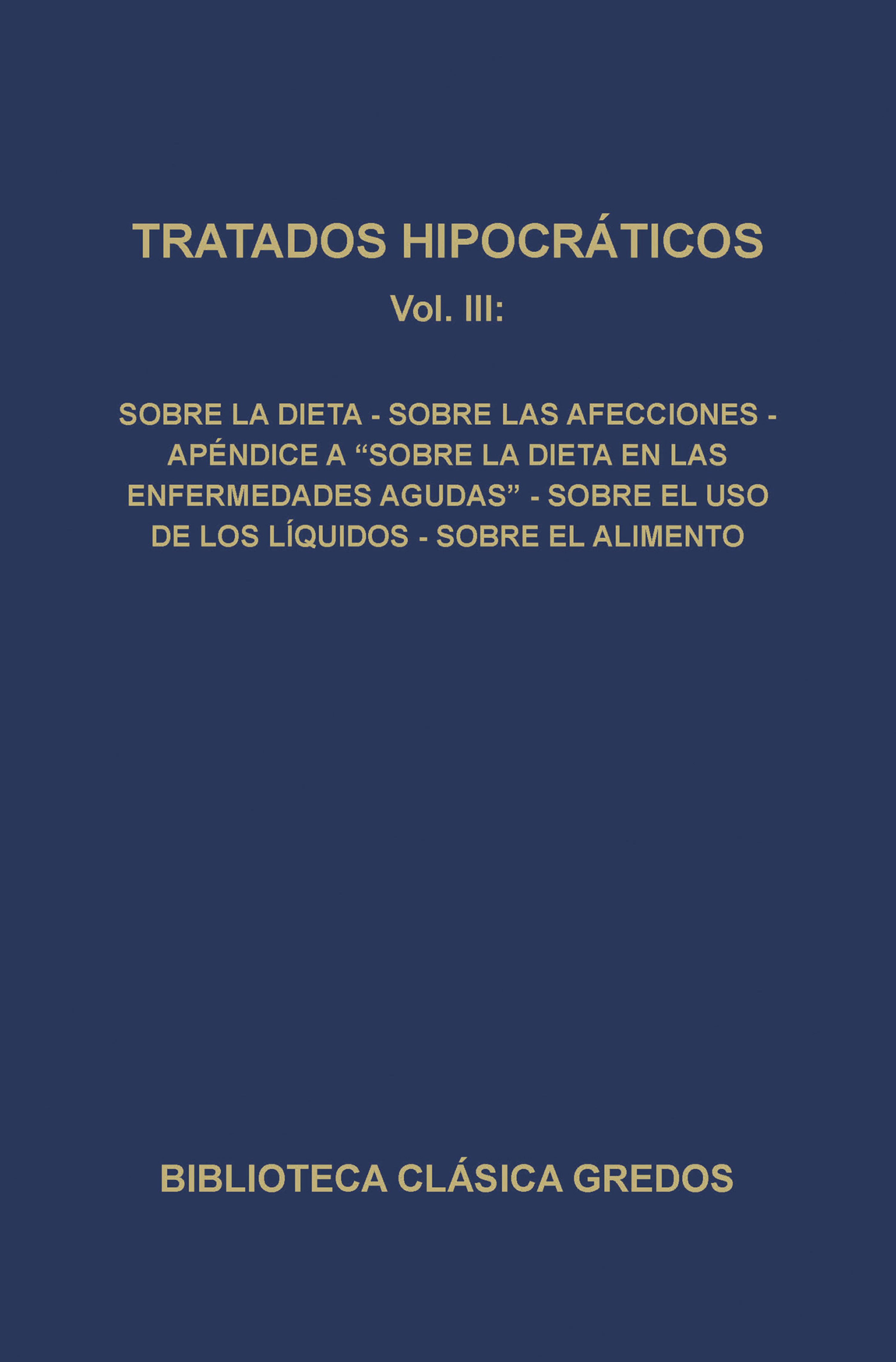 TRATADOS HIPOCRÁTICOS
Vol. III:

SOBRE LA DIETA - SOBRE LAS AFECCIONES - APÉNDICE A “SOBRE LA DIETA EN LAS ENFERMEDADES AGUDAS” - SOBRE EL USO DE LOS LÍQUIDOS - SOBRE EL ALIMENTO

BIBLIOTECA CLÁSICA GREDOS